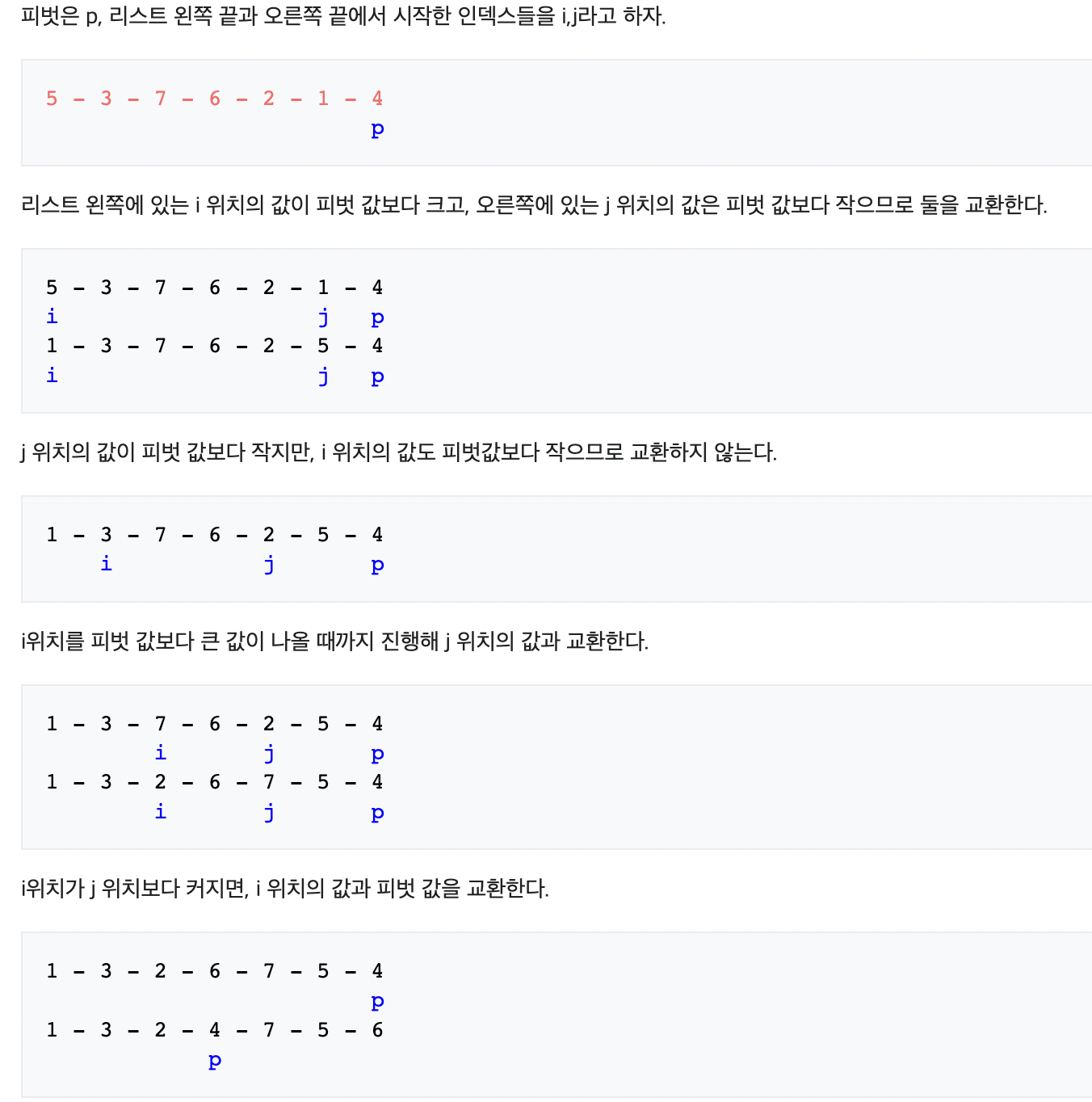 피벗은 p, 리스트 왼쪽 끝과 오른쪽 끝에서 시작한 인덱스들을 i,j라고 하자.

5 - 3 - 7 - 6 - 2 - 1 - 4
p

리스트 왼쪽에 있는 i 위치의 값이 피벗 값보다 크고, 오른쪽에 있는 j 위치의 값은 피벗 값보다 작으므로 둘을 교환한다.

5 - 3 - 7 - 6 - 2 - 1 - 4
i j p
1 - 3 - 7 - 6 - 2 - 5 - 4
i j p

j 위치의 값이 피벗 값보다 작지만, i 위치의 값도 피벗값보다 작으므로 교환하지 않는다.

1 - 3 - 7 - 6 - 2 - 5 - 4
i j p

i위치를 피벗 값보다 큰 값이 나올 때까지 진행해 j 위치의 값과 교환한다.

1 - 3 - 7 - 6 - 2 - 5 - 4
i j p
1 - 3 - 2 - 6 - 7 - 5 - 4
i j p

i위치가 j 위치보다 커지면, i 위치의 값과 피벗 값을 교환한다.

1 - 3 - 2 - 6 - 7 - 5 - 4
p
1 - 3 - 2 - 4 - 7 - 5 - 6
p